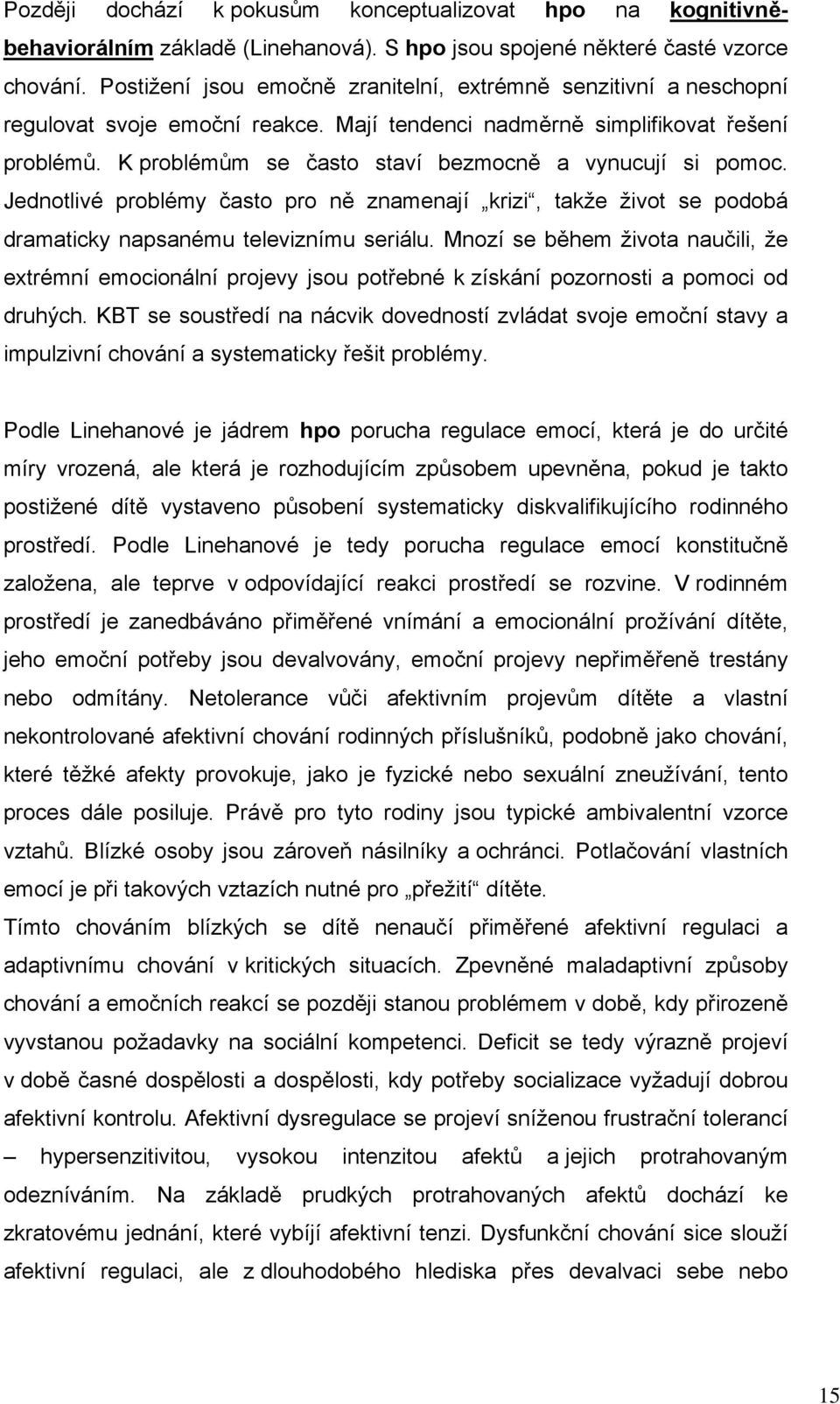 Později dochází k pokusům konceptualizovat hpo na kognitivně-behaviorálním základě (Linehanová). S hpo jsou spojené některé časté vzorce chování. Postižení jsou emočně zranitelní, extrémně senzitivní a neschopní regulovat svoje emoční reakce. Mají tendenci nadměrně simplifikovat řešení problémů. K problémům se často staví bezmocně a vynucují si pomoc. Jednotlivé problémy často pro ně znamenají „krizi“, takže život se podobá dramaticky napsanému televiznímu seriálu. Mnozí se během života naučili, že extrémní emocionální projevy jsou potřebné k získání pozornosti a pomoci od druhých. KBT se soustředí na nácvik dovedností zvládat svoje emoční stavy a impulzivní chování a systematicky řešit problémy.

Podle Linehanové je jádrem hpo porucha regulace emocí, která je do určité míry vrozená, ale která je rozhodujícím způsobem upevněna, pokud je takto postižené dítě vystaveno působení systematicky diskvalifikujícího rodinného prostředí. Podle Linehanové je tedy porucha regulace emocí konstitučně založena, ale teprve v odpovídající reakci prostředí se rozvine. V rodinném prostředí je zanedbáváno přiměřené vnímání a emocionální prožívání dítěte, jeho emoční potřeby jsou devalvovány, emoční projevy nepřiměřeně trestány nebo odmítány. Netolerance vůči afektivním projevům dítěte a vlastní nekontrolované afektivní chování rodinných příslušníků, podobně jako chování, které těžké afekty provokuje, jako je fyzické nebo sexuální zneužívání, tento proces dále posiluje. Právě pro tyto rodiny jsou typické ambivalentní vzorce vztahů. Blízké osoby jsou zároveň násilníky a ochránci. Potlačování vlastních emocí je při takových vztazích nutné pro „přežití“ dítěte.
Tímto chováním blízkých se dítě nenaučí přiměřené afektivní regulaci a adaptivnímu chování v kritických situacích. Zpevněné maladaptivní způsoby chování a emočních reakcí se později stanou problémem v době, kdy přirozeně vyvstanou požadavky na sociální kompetenci. Deficit se tedy výrazně projeví v době časné dospělosti a dospělosti, kdy potřeby socializace vyžadují dobrou afektivní kontrolu. Afektivní dysregulace se projeví sníženou frustrační tolerancí – hypersenzitivitou, vysokou intenzitou afektů a jejich protrahovaným odezníváním. Na základě prudkých protrahovaných afektů dochází ke zkratovému jednání, které vybíjí afektivní tenzi. Dysfunkční chování sice slouží afektivní regulaci, ale z dlouhodobého hlediska přes devalvaci sebe nebo

15